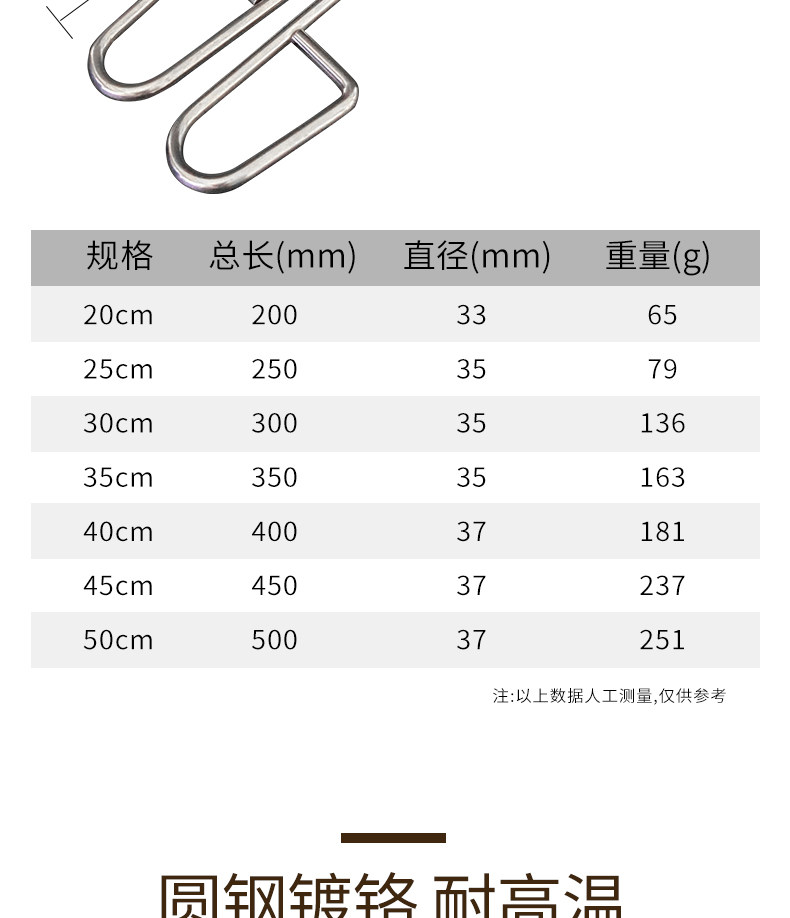 | 规格 | 总长(mm) | 直径(mm) | 重量(g) |
|---|---|---|---|
| 20cm | 200 | 33 | 65 |
| 25cm | 250 | 35 | 79 |
| 30cm | 300 | 35 | 136 |
| 35cm | 350 | 35 | 163 |
| 40cm | 400 | 37 | 181 |
| 45cm | 450 | 37 | 237 |
| 50cm | 500 | 37 | 251 |

注:以上数据人工测量,仅供参考

圆钢镀铬 耐高温